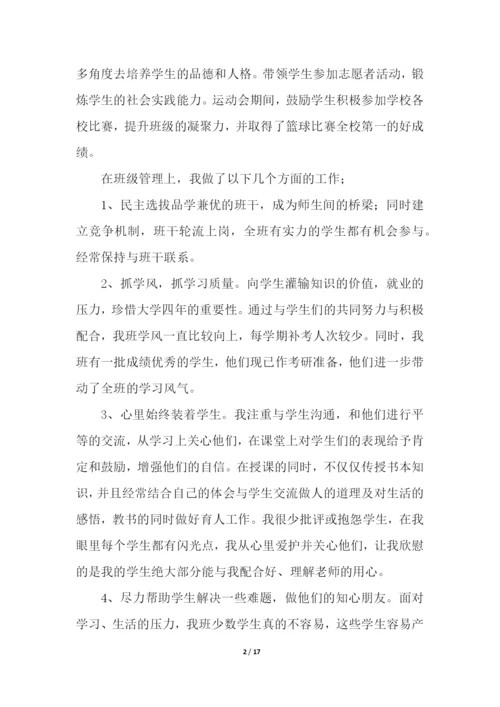 多角度去培养学生的品德和人格。带领学生参加志愿者活动，锻炼学生的社会实践能力。运动会期间，鼓励学生积极参加学校各校比赛，提升班级的凝聚力，并取得了篮球比赛全校第一的好成绩。

在班级管理上，我做了以下几个方面的工作；

1、民主选拔品学兼优的班干，成为师生间的桥梁；同时建立竞争机制，班干轮流上岗，全班有实力的学生都有机会参与。经常保持与班干联系。

2、抓学风，抓学习质量。向学生灌输知识的价值，就业的压力，珍惜大学四年的重要性。通过与学生们的共同努力与积极配合，我班学风一直比较向上，每学期补考人次较少。同时，我班有一批成绩优秀的学生，他们现已作考研准备，他们进一步带动了全班的学习风气。

3、心里始终装着学生。我注重与学生沟通，和他们进行平等的交流，从学习上关心他们，在课堂上对学生们的表现给予肯定和鼓励，增强他们的自信。在授课的同时，不仅仅传授书本知识，并且经常结合自己的体会与学生交流做人的道理及对生活的感悟，教书的同时做好育人工作。我很少批评或抱怨学生，在我眼里每个学生都有闪光点，我从心里爱护并关心他们，让我欣慰的是我的学生绝大部分能与我配合好、理解老师的用心。

4、尽力帮助学生解决一些难题，做他们的知心朋友。面对学习、生活的压力，我班少数学生真的不容易，这些学生容易产

2 / 17